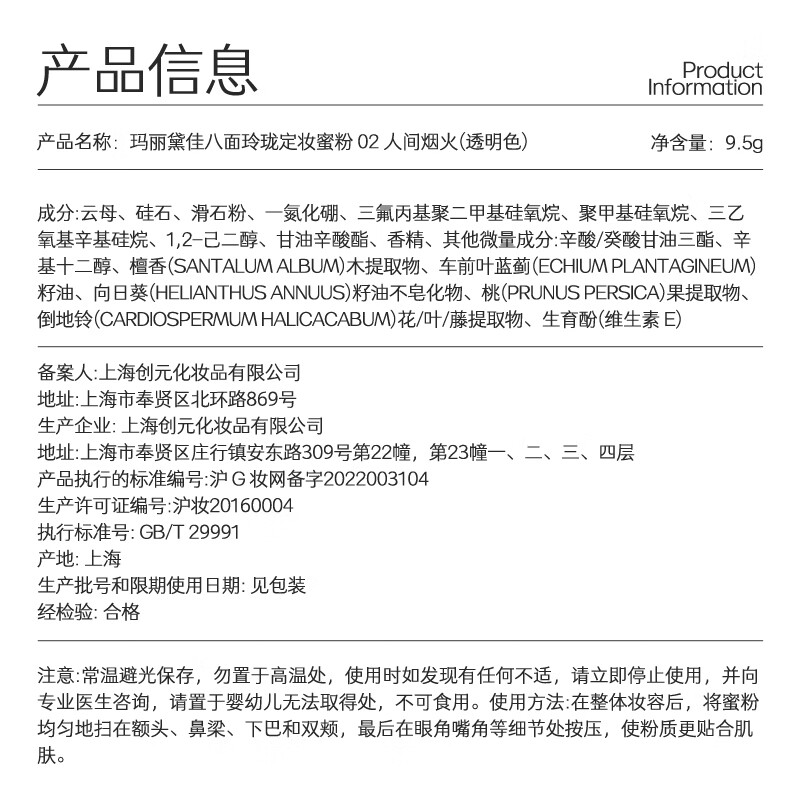 产品信息

Product
Information

产品名称：玛丽黛佳八面玲珑定妆蜜粉 02 人间烟火（透明色）

净含量：9.5g

成分:云母、硅石、滑石粉、一氮化硼、三氟丙基聚二甲基硅氧烷、聚甲基硅氧烷、三乙氧基辛基硅烷、1,2-己二醇、甘油辛酸酯、香精、其他微量成分:辛酸/癸酸甘油三酯、辛基十二醇、檀香(SANTALUM ALBUM)木提取物、车前叶蓝蓟(ECHIUM PLANTAGINEUM)籽油、向日葵(HELIANTHUS ANNUUS)籽油不皂化物、桃(PRUNUS PERSICA)果提取物、倒地铃(CARDIOSPERMUM HALICACABUM)花/叶/藤提取物、生育酚(维生素 E)

备案人:上海创元化妆品有限公司
地址:上海市奉贤区北环路869号
生产企业: 上海创元化妆品有限公司
地址:上海市奉贤区庄行镇安东路309号第22幢，第23幢一、二、三、四层
产品执行的标准编号:沪 G 妆网备字2022003104
生产许可证编号:沪妆20160004
执行标准号: GB/T 29991
产地: 上海
生产批号和限期使用日期: 见包装
经检验: 合格

注意:常温避光保存，勿置于高温处，使用时如发现有任何不适，请立即停止使用，并向专业医生咨询，请置于婴幼儿无法取得处，不可食用。使用方法:在整体妆容后，将蜜粉均匀地扫在额头、鼻梁、下巴和双颊，最后在眼角嘴角等细节处按压，使粉质更贴合肌肤。